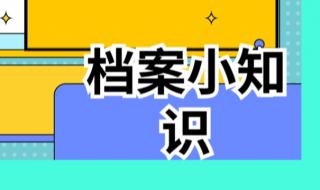 档案小知识